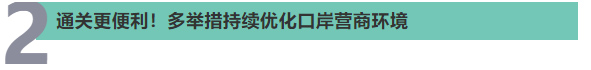 2

通关更便利！多举措持续优化口岸营商环境